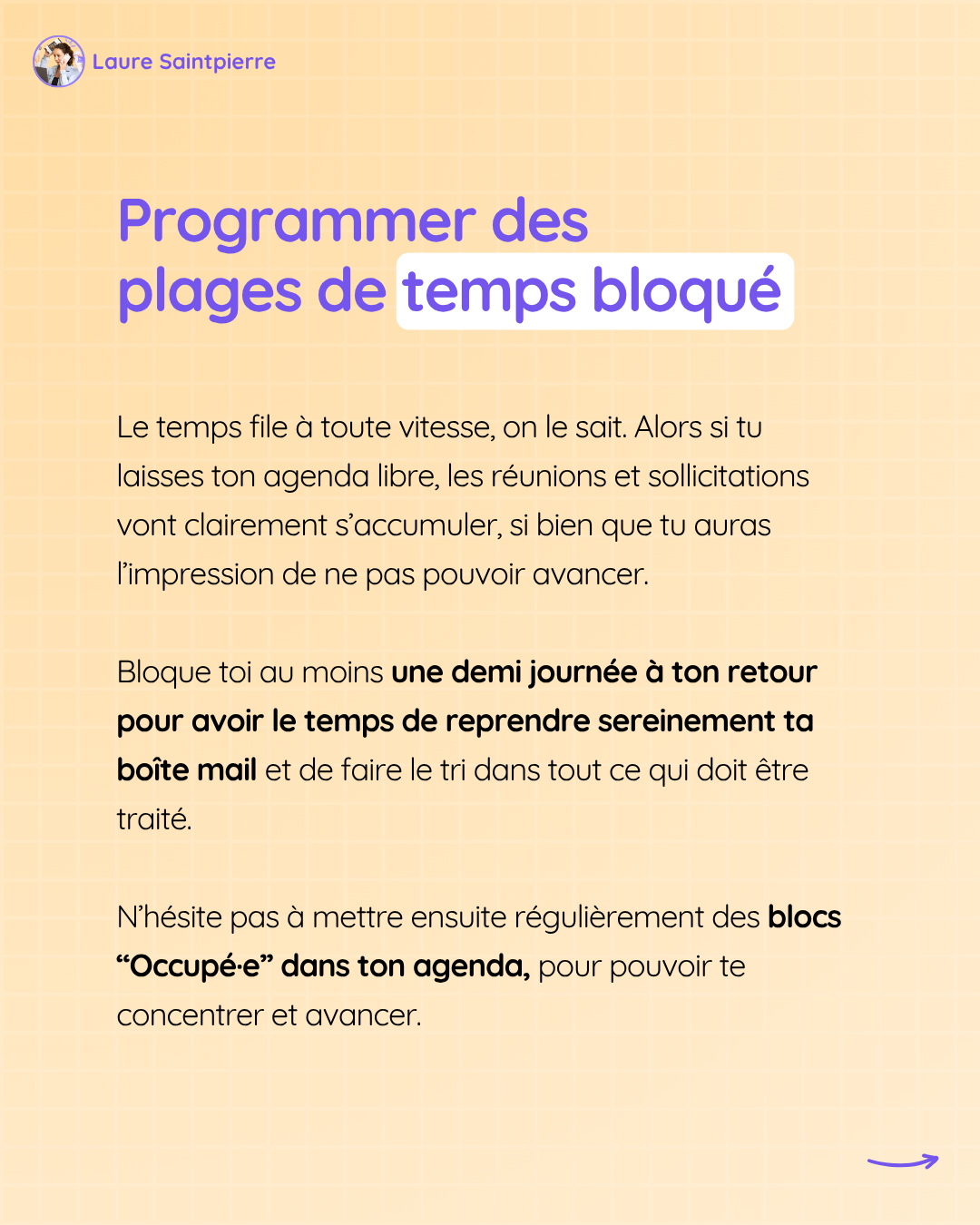 Laure Saintpierre

Programmer des plages de temps bloqué

Le temps file à toute vitesse, on le sait. Alors si tu laisses ton agenda libre, les réunions et sollicitations vont clairement s'accumuler, si bien que tu auras l'impression de ne pas pouvoir avancer.

Bloque toi au moins une demi journée à ton retour pour avoir le temps de reprendre sereinement ta boîte mail et de faire le tri dans tout ce qui doit être traité.

N'hésite pas à mettre ensuite régulièrement des blocs "Occupé·e" dans ton agenda, pour pouvoir te concentrer et avancer.